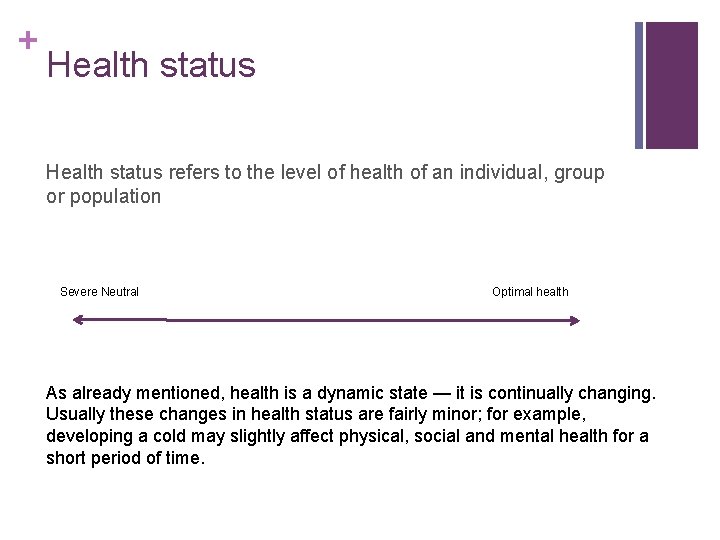 +
Health status

Health status refers to the level of health of an individual, group or population

Severe Neutral

Optimal health

As already mentioned, health is a dynamic state — it is continually changing. Usually these changes in health status are fairly minor; for example, developing a cold may slightly affect physical, social and mental health for a short period of time.